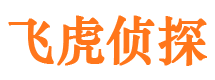 飞虎侦探